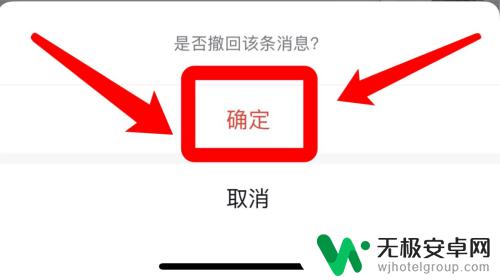 是否撤回该条消息?

确定

取消

无极安卓网
wjhotelgroup.com